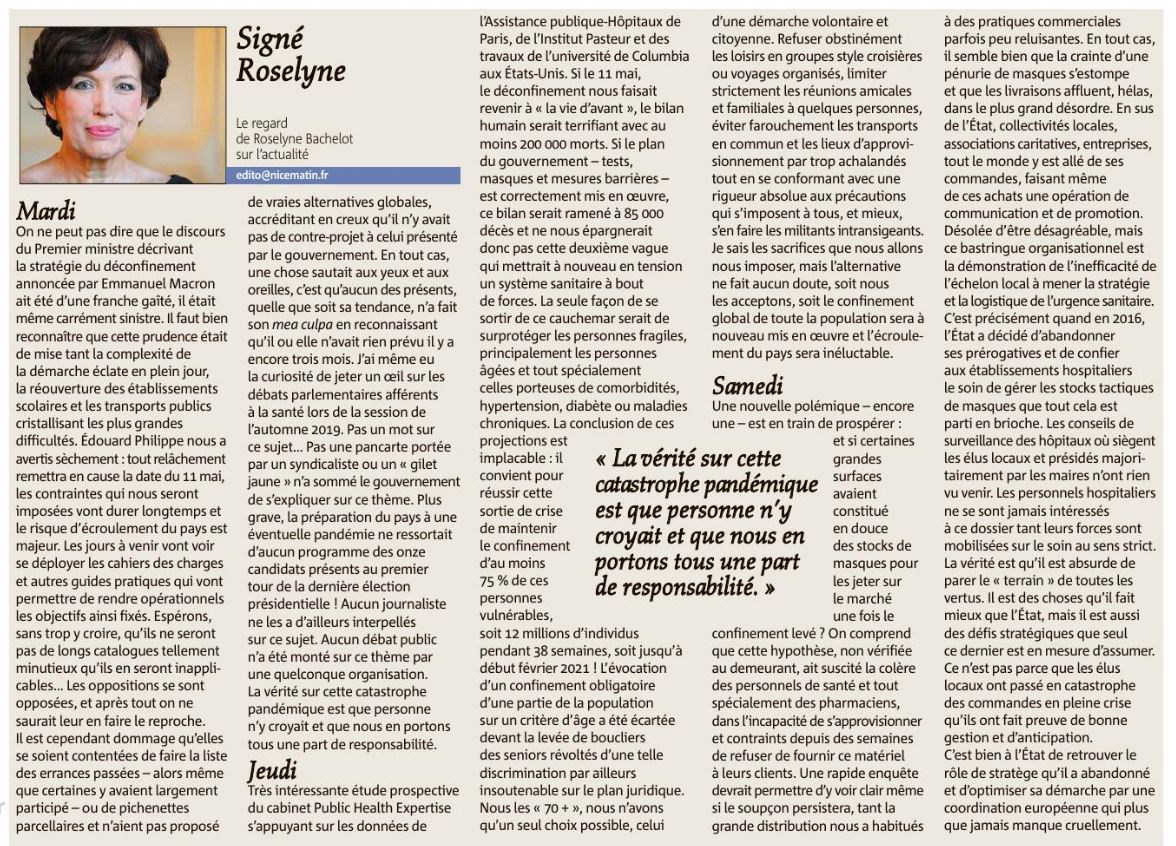 Signé Roselyne

Le regard de Roselyne Bachelot sur l'actualité

edito@nicematin.fr

Mardi

On ne peut pas dire que le discours du Premier ministre décrivant la stratégie du déconfinement annoncée par Emmanuel Macron ait été d'une franche gaîté, il était même carrément sinistre. Il faut bien reconnaître que cette prudence était de mise tant la complexité de la démarche éclate en plein jour, la réouverture des établissements scolaires et les transports publics cristallisant les plus grandes difficultés. Édouard Philippe nous a avertis sèchement : tout relâchement remettra en cause la date du 11 mai, les contraintes qui nous seront imposées vont durer longtemps et le risque d'écroulement du pays est majeur. Les jours à venir vont voir se déployer les cahiers des charges et autres guides pratiques qui vont permettre de rendre opérationnels les objectifs ainsi fixés. Espérons, sans trop y croire, qu'ils ne seront pas de longs catalogues tellement minutieux qu'ils en seront inapplicables… Les oppositions se sont opposées, et après tout on ne saurait leur en faire le reproche.
Il est cependant dommage qu'elles se soient contentées de faire la liste des errances passées – alors même que certaines y avaient largement participé – ou de pichenettes parcellaires et n'aient pas proposé de vraies alternatives globales, accréditant en creux qu'il n'y avait pas de contre-projet à celui présenté par le gouvernement. En tout cas, une chose sautait aux yeux et aux oreilles, c'est qu'aucun des présents, quelle que soit sa tendance, n'a fait son mea culpa en reconnaissant qu'il ou elle n'avait rien prévu il y a encore trois mois. J'ai même eu la curiosité de jeter un œil sur les débats parlementaires afférents à la santé lors de la session de l'automne 2019. Pas un mot sur ce sujet… Pas une pancarte portée par un syndicaliste ou un « gilet jaune » n'a sommé le gouvernement de s'expliquer sur ce thème. Plus grave, la préparation du pays à une éventuelle pandémie ne ressortait d'aucun programme des onze candidats présents au premier tour de la dernière élection présidentielle ! Aucun journaliste ne les a d'ailleurs interpellés sur ce sujet. Aucun débat public n'a été monté sur ce thème par une quelconque organisation.
La vérité sur cette catastrophe pandémique est que personne n'y croyait et que nous en portons tous une part de responsabilité.

Jeudi

Très intéressante étude prospective du cabinet Public Health Expertise s'appuyant sur les données de l'Assistance publique-Hôpitaux de Paris, de l'Institut Pasteur et des travaux de l'université de Columbia aux États-Unis. Si le 11 mai, le déconfinement nous faisait revenir à « la vie d'avant », le bilan humain serait terrifiant avec au moins 200 000 morts. Si le plan du gouvernement – tests, masques et mesures barrières – est correctement mis en œuvre, ce bilan serait ramené à 85 000 décès et ne nous épargnerait donc pas cette deuxième vague qui mettrait à nouveau en tension un système sanitaire à bout de forces. La seule façon de se sortir de ce cauchemar serait de surprotéger les personnes fragiles, principalement les personnes âgées et tout spécialement celles porteuses de comorbidités, hypertension, diabète ou maladies chroniques. La conclusion de ces projections est implacable : il convient pour réussir cette sortie de crise de maintenir le confinement d'au moins 75 % de ces personnes vulnérables, soit 12 millions d'individus pendant 38 semaines, soit jusqu'à début février 2021 ! L'évocation d'un confinement obligatoire d'une partie de la population sur un critère d'âge a été écartée devant la levée de boucliers des seniors révoltés d'une telle discrimination par ailleurs insoutenable sur le plan juridique. Nous les « 70 + », nous n'avons qu'un seul choix possible, celui d'une démarche volontaire et citoyenne. Refuser obstinément les loisirs en groupes style croisières ou voyages organisés, limiter strictement les réunions amicales et familiales à quelques personnes, éviter farouchement les transports en commun et les lieux d'approvisionnement par trop achalandés tout en se conformant avec une rigueur absolue aux précautions qui s'imposent à tous, et mieux, s'en faire les militants intransigeants. Je sais les sacrifices que nous allons nous imposer, mais l'alternative ne fait aucun doute, soit nous les acceptons, soit le confinement global de toute la population sera à nouveau mis en œuvre et l'écroulement du pays sera inéluctable.

« La vérité sur cette catastrophe pandémique est que personne n'y croyait et que nous en portons tous une part de responsabilité. »

Samedi

Une nouvelle polémique – encore une – est en train de prospérer : et si certaines grandes surfaces avaient constitué en douce des stocks de masques pour les jeter sur le marché une fois le confinement levé ? On comprend que cette hypothèse, non vérifiée au demeurant, ait suscité la colère des personnels de santé et tout spécialement des pharmaciens, dans l'incapacité de s'approvisionner et contraints depuis des semaines de refuser de fournir ce matériel à leurs clients. Une rapide enquête devrait permettre d'y voir clair même si le soupçon persistera, tant la grande distribution nous a habitués à des pratiques commerciales parfois peu reluisantes. En tout cas, il semble bien que la crainte d'une pénurie de masques s'estompe et que les livraisons affluent, hélas, dans le plus grand désordre. En sus de l'État, collectivités locales, associations caritatives, entreprises, tout le monde y est allé de ses commandes, faisant même de ces achats une opération de communication et de promotion. Désolée d'être désagréable, mais ce bastringue organisationnel est la démonstration de l'inefficacité de l'échelon local à mener la stratégie et la logistique de l'urgence sanitaire. C'est précisément quand en 2016, l'État a décidé d'abandonner ses prérogatives et de confier aux établissements hospitaliers le soin de gérer les stocks tactiques de masques que tout cela est parti en brioche. Les conseils de surveillance des hôpitaux où siègent les élus locaux et présidés majoritairement par les maires n'ont rien vu venir. Les personnels hospitaliers ne se sont jamais intéressés à ce dossier tant leurs forces sont mobilisées sur le soin au sens strict. La vérité est qu'il est absurde de parer le « terrain » de toutes les vertus. Il est des choses qu'il fait mieux que l'État, mais il est aussi des défis stratégiques que seul ce dernier est en mesure d'assumer. Ce n'est pas parce que les élus locaux ont passé en catastrophe des commandes en pleine crise qu'ils ont fait preuve de bonne gestion et d'anticipation.
C'est bien à l'État de retrouver le rôle de stratège qu'il a abandonné et d'optimiser sa démarche par une coordination européenne qui plus que jamais manque cruellement.